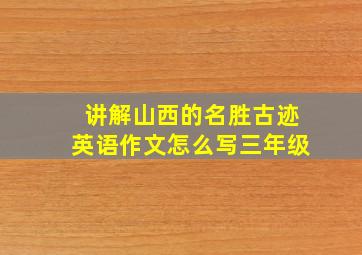 讲解山西的名胜古迹
英语作文怎么写三年级